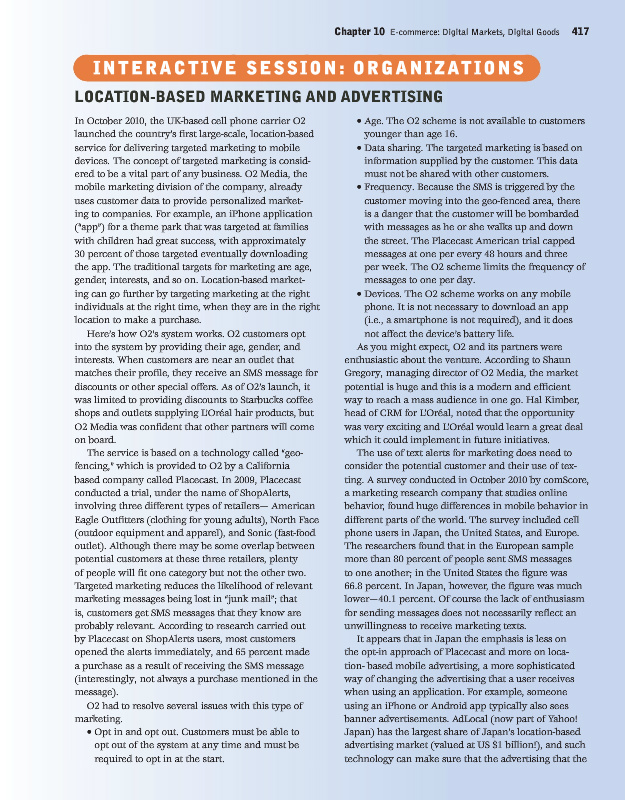 Chapter 10 E-commerce: Digital Markets, Digital Goods 417

INTERACTIVE SESSION: ORGANIZATIONS

LOCATION-BASED MARKETING AND ADVERTISING

In October 2010, the UK-based cell phone carrier O2 launched the country's first large-scale, location-based service for delivering targeted marketing to mobile devices. The concept of targeted marketing is considered to be a vital part of any business. O2 Media, the mobile marketing division of the company, already uses customer data to provide personalized marketing to companies. For example, an iPhone application ("app") for a theme park that was targeted at families with children had great success, with approximately 30 percent of those targeted eventually downloading the app. The traditional targets for marketing are age, gender, interests, and so on. Location-based marketing can go further by targeting marketing at the right individuals at the right time, when they are in the right location to make a purchase.

Here's how O2's system works. O2 customers opt into the system by providing their age, gender, and interests. When customers are near an outlet that matches their profile, they receive an SMS message for discounts or other special offers. As of O2's launch, it was limited to providing discounts to Starbucks coffee shops and outlets supplying L'Oréal hair products, but O2 Media was confident that other partners will come on board.

The service is based on a technology called "geo-fencing," which is provided to O2 by a California based company called Placecast. In 2009, Placecast conducted a trial, under the name of ShopAlerts, involving three different types of retailers— American Eagle Outfitters (clothing for young adults), North Face (outdoor equipment and apparel), and Sonic (fast-food outlet). Although there may be some overlap between potential customers at these three retailers, plenty of people will fit one category but not the other two. Targeted marketing reduces the likelihood of relevant marketing messages being lost in "junk mail"; that is, customers get SMS messages that they know are probably relevant. According to research carried out by Placecast on ShopAlerts users, most customers opened the alerts immediately, and 65 percent made a purchase as a result of receiving the SMS message (interestingly, not always a purchase mentioned in the message).

O2 had to resolve several issues with this type of marketing.

• Opt in and opt out. Customers must be able to opt out of the system at any time and must be required to opt in at the start.

• Age. The O2 scheme is not available to customers younger than age 16.

• Data sharing. The targeted marketing is based on information supplied by the customer. This data must not be shared with other customers.

• Frequency. Because the SMS is triggered by the customer moving into the geo-fenced area, there is a danger that the customer will be bombarded with messages as he or she walks up and down the street. The Placecast American trial capped messages at one per every 48 hours and three per week. The O2 scheme limits the frequency of messages to one per day.

• Devices. The O2 scheme works on any mobile phone. It is not necessary to download an app (i.e., a smartphone is not required), and it does not affect the device's battery life.

As you might expect, O2 and its partners were enthusiastic about the venture. According to Shaun Gregory, managing director of O2 Media, the market potential is huge and this is a modern and efficient way to reach a mass audience in one go. Hal Kimber, head of CRM for L'Oréal, noted that the opportunity was very exciting and L'Oréal would learn a great deal which it could implement in future initiatives.

The use of text alerts for marketing does need to consider the potential customer and their use of texting. A survey conducted in October 2010 by comScore, a marketing research company that studies online behavior, found huge differences in mobile behavior in different parts of the world. The survey included cell phone users in Japan, the United States, and Europe. The researchers found that in the European sample more than 80 percent of people sent SMS messages to one another; in the United States the figure was 66.8 percent. In Japan, however, the figure was much lower—40.1 percent. Of course the lack of enthusiasm for sending messages does not necessarily reflect an unwillingness to receive marketing texts.

It appears that in Japan the emphasis is less on the opt-in approach of Placecast and more on location- based mobile advertising, a more sophisticated way of changing the advertising that a user receives when using an application. For example, someone using an iPhone or Android app typically also sees banner advertisements. AdLocal (now part of Yahoo! Japan) has the largest share of Japan's location-based advertising market (valued at US $1 billion!), and such technology can make sure that the advertising that the